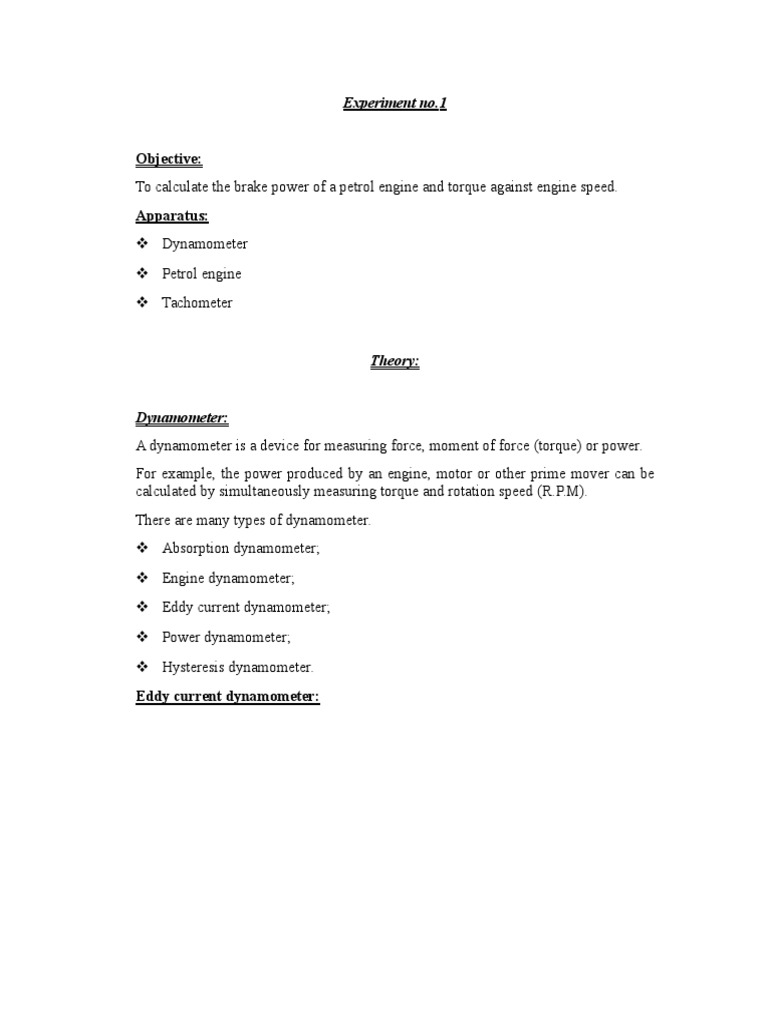 Experiment no.1

Objective:

To calculate the brake power of a petrol engine and torque against engine speed.

Apparatus:

❖ Dynamometer

❖ Petrol engine

❖ Tachometer

Theory:

Dynamometer:

A dynamometer is a device for measuring force, moment of force (torque) or power.

For example, the power produced by an engine, motor or other prime mover can be calculated by simultaneously measuring torque and rotation speed (R.P.M).

There are many types of dynamometer.

❖ Absorption dynamometer;

❖ Engine dynamometer;

❖ Eddy current dynamometer;

❖ Power dynamometer;

❖ Hysteresis dynamometer.

Eddy current dynamometer: